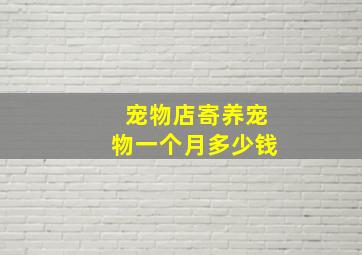 宠物店寄养宠物一个月多少钱